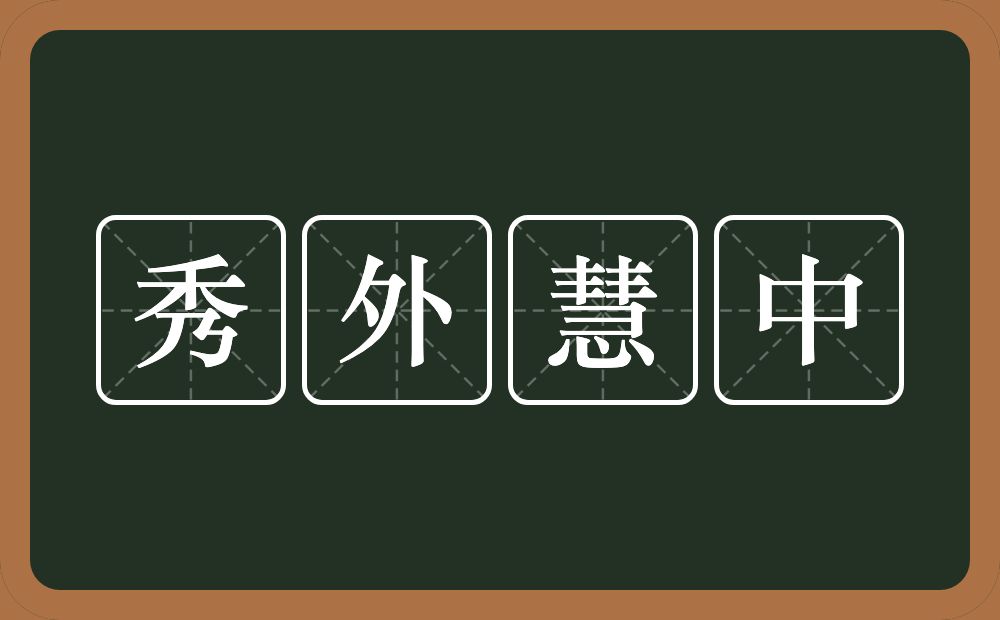 秀外慧中